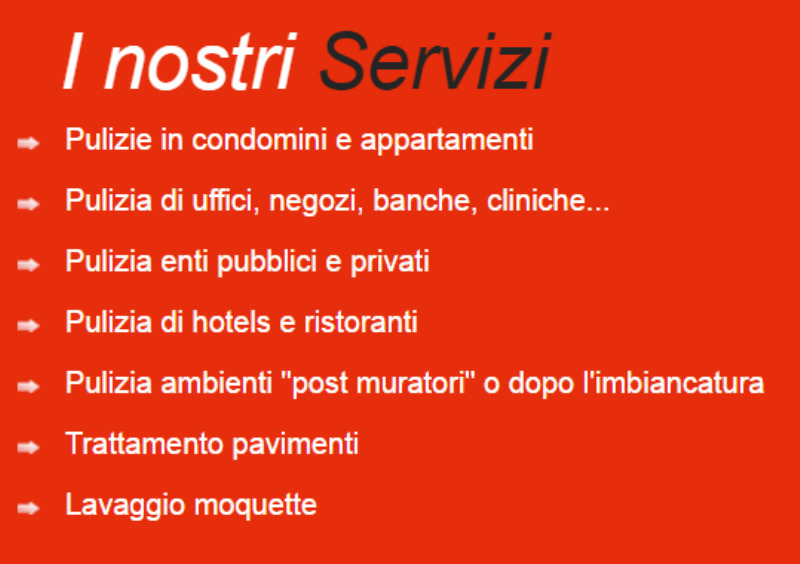 I nostri Servizi

Pulizie in condomini e appartamenti

Pulizia di uffici, negozi, banche, cliniche...

Pulizia enti pubblici e privati

Pulizia di hotels e ristoranti

Pulizia ambienti "post muratori" o dopo l'imbiancatura

Trattamento pavimenti

Lavaggio moquette